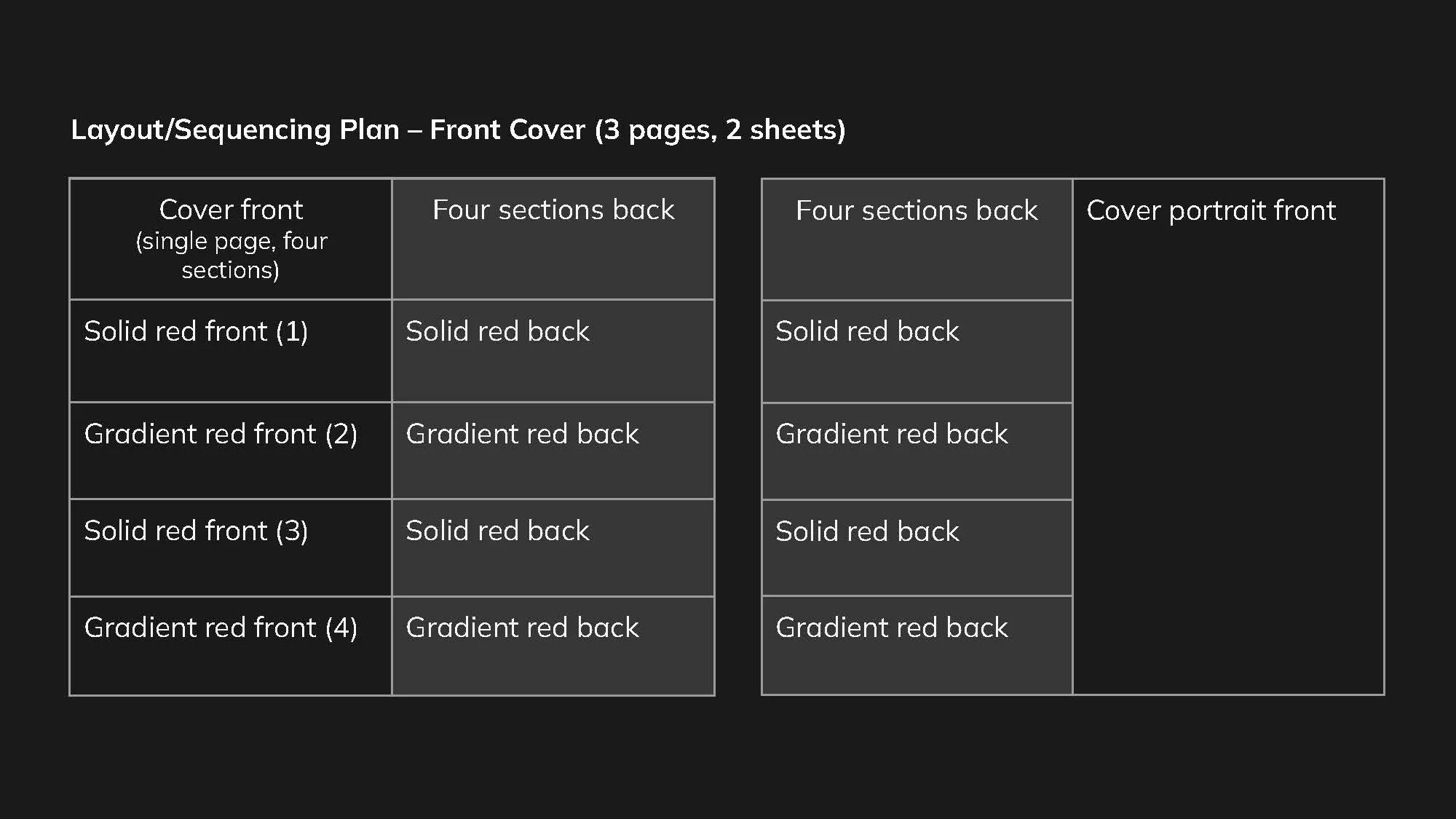 Layout/Sequencing Plan – Front Cover (3 pages, 2 sheets)

| Cover front (single page, four sections) | Four sections back |
|---|---|
| Solid red front (1) | Solid red back |
| Gradient red front (2) | Gradient red back |
| Solid red front (3) | Solid red back |
| Gradient red front (4) | Gradient red back |

| Four sections back | Cover portrait front |
|---|---|
| Solid red back | |
| Gradient red back | |
| Solid red back | |
| Gradient red back | |